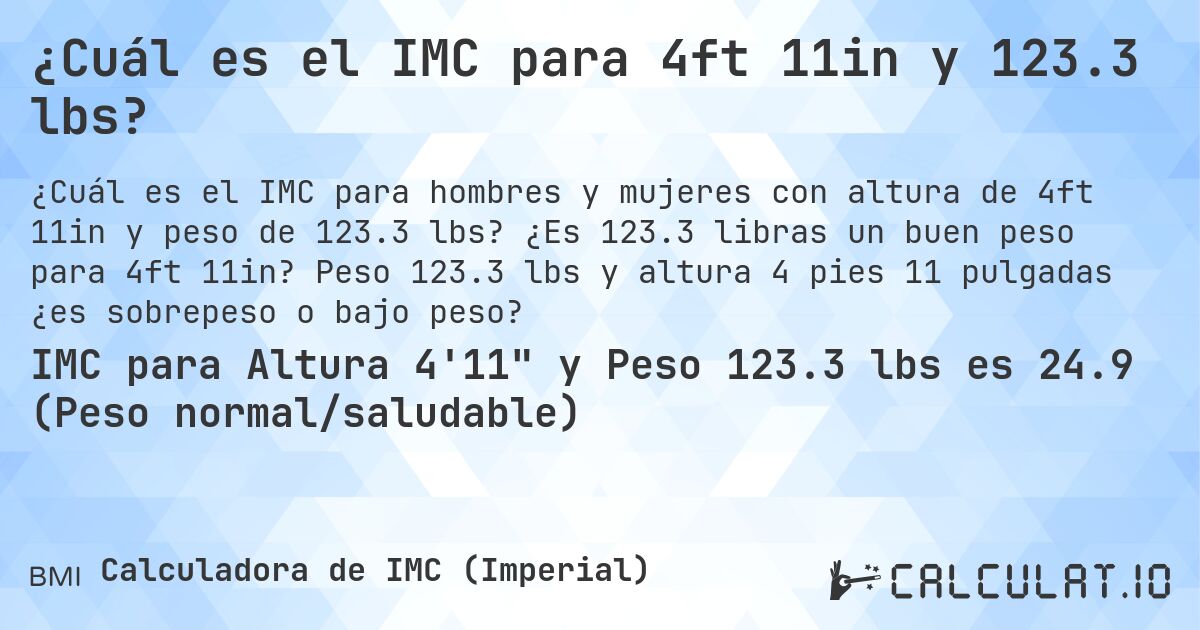 ¿Cuál es el IMC para 4ft 11in y 123.3 lbs?

¿Cuál es el IMC para hombres y mujeres con altura de 4ft 11in y peso de 123.3 lbs? ¿Es 123.3 libras un buen peso para 4ft 11in? Peso 123.3 lbs y altura 4 pies 11 pulgadas ¿es sobrepeso o bajo peso?

IMC para Altura 4'11" y Peso 123.3 lbs es 24.9 (Peso normal/saludable)

BMI Calculadora de IMC (Imperial)

CALCULAT.IO